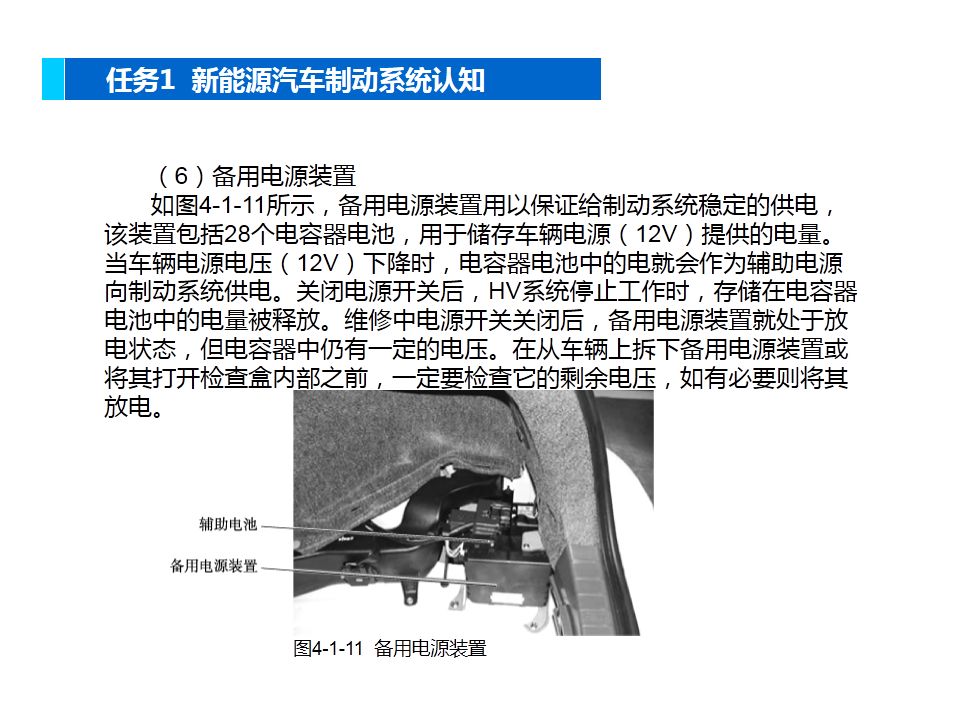 任务1 新能源汽车制动系统认知

（6）备用电源装置

如图4-1-11所示，备用电源装置用以保证给制动系统稳定的供电，该装置包括28个电容器电池，用于储存车辆电源（12V）提供的电量。当车辆电源电压（12V）下降时，电容器电池中的电就会作为辅助电源向制动系统供电。关闭电源开关后，HV系统停止工作时，存储在电容器电池中的电量被释放。维修中电源开关关闭后，备用电源装置就处于放电状态，但电容器中仍有一定的电压。在从车辆上拆下备用电源装置或将其打开检查盒内部之前，一定要检查它的剩余电压，如有必要则将其放电。

辅助电池
备用电源装置

图4-1-11 备用电源装置